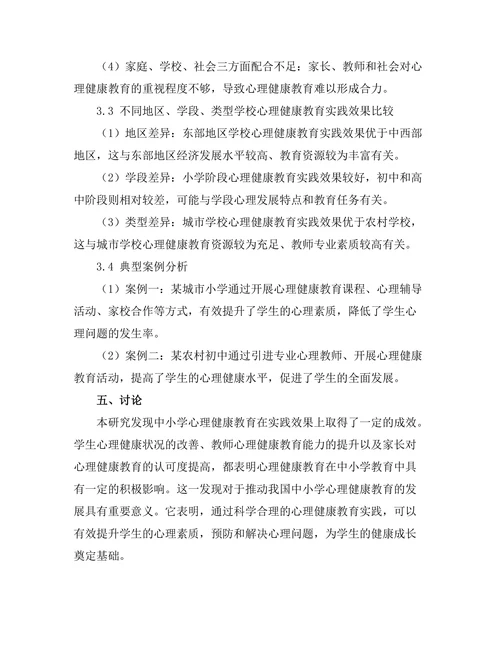 （4）家庭、学校、社会三方面配合不足：家长、教师和社会对心理健康教育的重视程度不够，导致心理健康教育难以形成合力。

3.3 不同地区、学段、类型学校心理健康教育实践效果比较

（1）地区差异：东部地区学校心理健康教育实践效果优于中西部地区，这与东部地区经济发展水平较高、教育资源较为丰富有关。

（2）学段差异：小学阶段心理健康教育实践效果较好，初中和高中阶段则相对较差，可能与学段心理发展特点和教育任务有关。

（3）类型差异：城市学校心理健康教育实践效果优于农村学校，这与城市学校心理健康教育资源较为充足、教师专业素质较高有关。

3.4 典型案例分析

（1）案例一：某城市小学通过开展心理健康教育课程、心理辅导活动、家校合作等方式，有效提升了学生的心理素质，降低了学生心理问题的发生率。

（2）案例二：某农村初中通过引进专业心理教师、开展心理健康教育活动，提高了学生的心理健康水平，促进了学生的全面发展。

五、讨论

本研究发现中小学心理健康教育在实践效果上取得了一定的成效。学生心理健康状况的改善、教师心理健康教育能力的提升以及家长对心理健康教育的认可度提高，都表明心理健康教育在中小学教育中具有一定的积极影响。这一发现对于推动我国中小学心理健康教育的发展具有重要意义。它表明，通过科学合理的心理健康教育实践，可以有效提升学生的心理素质，预防和解决心理问题，为学生的健康成长奠定基础。